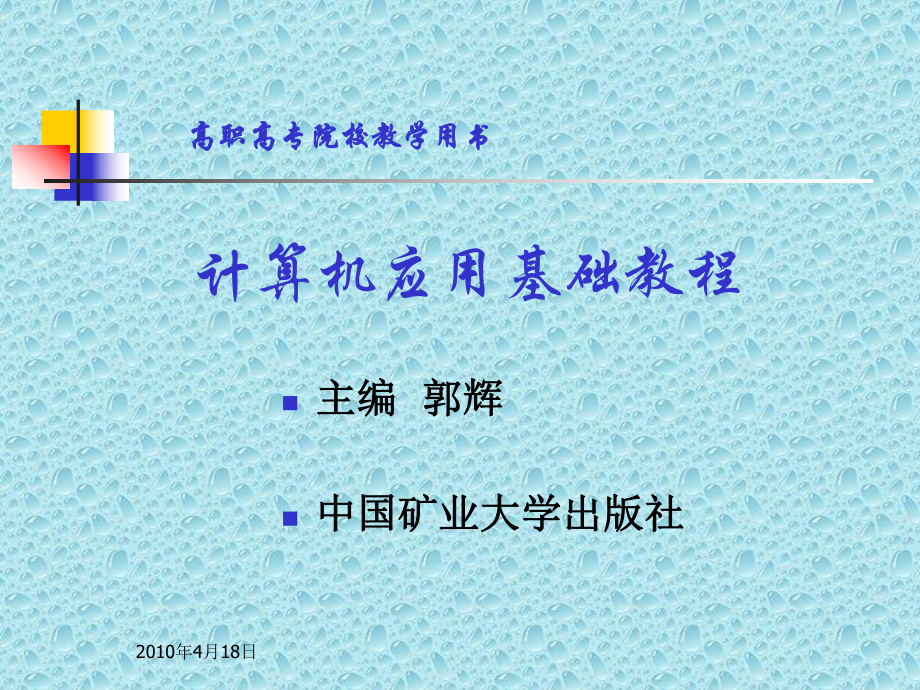 高职高专院校教学用书

计算机应用基础教程

主编 郭辉

中国矿业大学出版社

2010年4月18日